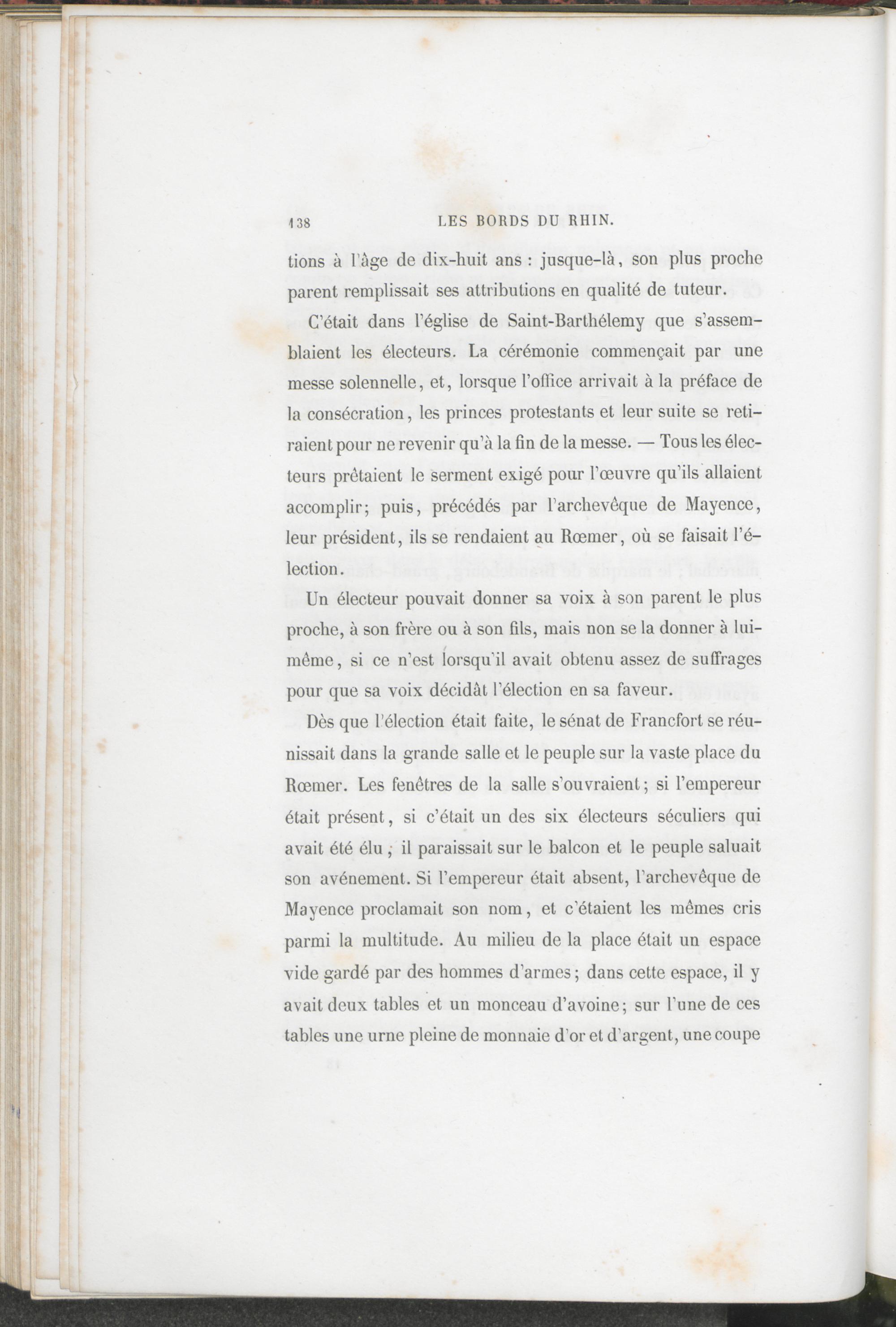 138 LES BORDS DU RHIN.

tions à l'âge de dix-huit ans : jusque-là, son plus proche parent remplissait ses attributions en qualité de tuteur.

C'était dans l'église de Saint-Barthélemy que s'assemblaient les électeurs. La cérémonie commençait par une messe solennelle, et, lorsque l'office arrivait à la préface de la consécration, les princes protestants et leur suite se retiraient pour ne revenir qu'à la fin de la messe. — Tous les électeurs prêtaient le serment exigé pour l'œuvre qu'ils allaient accomplir; puis, précédés par l'archevêque de Mayence, leur président, ils se rendaient au Rœmer, où se faisait l'élection.

Un électeur pouvait donner sa voix à son parent le plus proche, à son frère ou à son fils, mais non se la donner à lui-même, si ce n'est lorsqu'il avait obtenu assez de suffrages pour que sa voix décidât l'élection en sa faveur.

Dès que l'élection était faite, le sénat de Francfort se réunissait dans la grande salle et le peuple sur la vaste place du Rœmer. Les fenêtres de la salle s'ouvraient; si l'empereur était présent, si c'était un des six électeurs séculiers qui avait été élu, il paraissait sur le balcon et le peuple saluait son avénement. Si l'empereur était absent, l'archevêque de Mayence proclamait son nom, et c'étaient les mêmes cris parmi la multitude. Au milieu de la place était un espace vide gardé par des hommes d'armes; dans cette espace, il y avait deux tables et un monceau d'avoine; sur l'une de ces tables une urne pleine de monnaie d'or et d'argent, une coupe